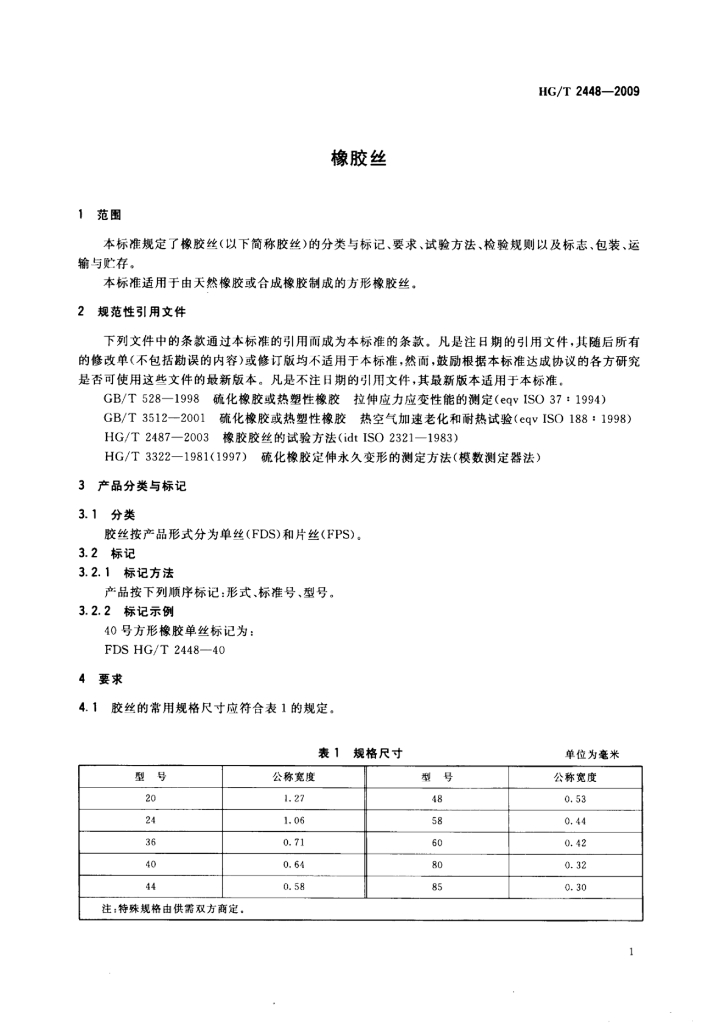 HG/T 2448—2009

橡胶丝

1 范围

本标准规定了橡胶丝(以下简称胶丝)的分类与标记、要求、试验方法、检验规则以及标志、包装、运输与贮存。

本标准适用于由天然橡胶或合成橡胶制成的方形橡胶丝。

2 规范性引用文件

下列文件中的条款通过本标准的引用而成为本标准的条款。凡是注日期的引用文件,其随后所有的修改单(不包括勘误的内容)或修订版均不适用于本标准,然而,鼓励根据本标准达成协议的各方研究是否可使用这些文件的最新版本。凡是不注日期的引用文件,其最新版本适用于本标准。

GB/T 528—1998 硫化橡胶或热塑性橡胶 拉伸应力应变性能的测定(eqv ISO 37:1994)

GB/T 3512—2001 硫化橡胶或热塑性橡胶 热空气加速老化和耐热试验(eqv ISO 188:1998)

HG/T 2487—2003 橡胶胶丝的试验方法(idt ISO 2321—1983)

HG/T 3322—1981(1997) 硫化橡胶定伸永久变形的测定方法(模数测定器法)

3 产品分类与标记

3.1 分类

胶丝按产品形式分为单丝(FDS)和片丝(FPS)。

3.2 标记

3.2.1 标记方法

产品按下列顺序标记:形式、标准号、型号。

3.2.2 标记示例

40号方形橡胶单丝标记为:

FDS HG/T 2448—40

4 要求

4.1 胶丝的常用规格尺寸应符合表1的规定。

表1 规格尺寸

单位为毫米

| 型 号 | 公称宽度 | 型 号 | 公称宽度 |
|---|---|---|---|
| 20 | 1.27 | 48 | 0.53 |
| 24 | 1.06 | 58 | 0.44 |
| 36 | 0.71 | 60 | 0.42 |
| 40 | 0.64 | 80 | 0.32 |
| 44 | 0.58 | 85 | 0.30 |
| 注:特殊规格由供需双方商定。 | | | |

1